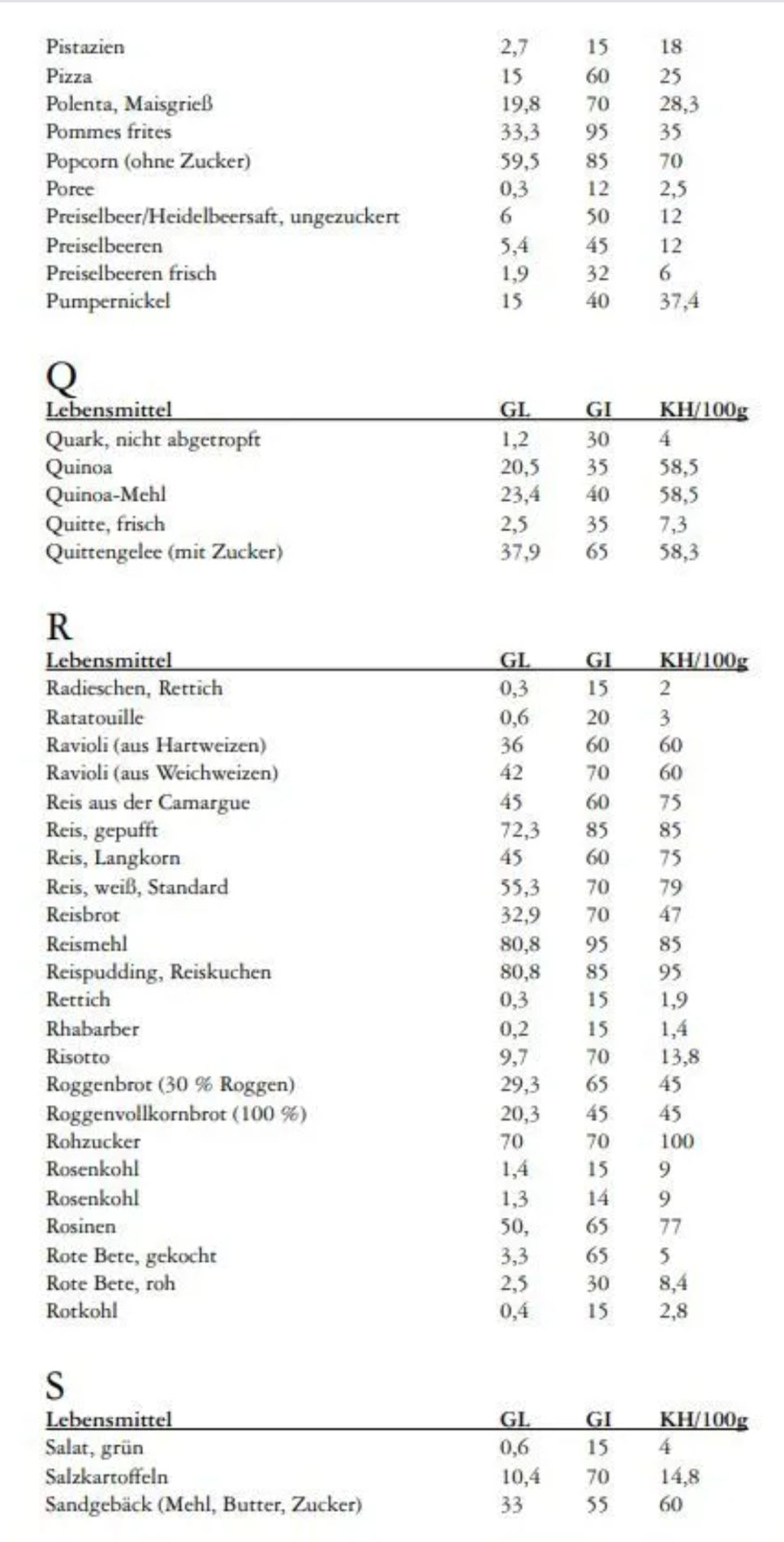 | | | | |
|---|---|---|---|
| Pistazien | 2,7 | 15 | 18 |
| Pizza | 15 | 60 | 25 |
| Polenta, Maisgrieß | 19,8 | 70 | 28,3 |
| Pommes frites | 33,3 | 95 | 35 |
| Popcorn (ohne Zucker) | 59,5 | 85 | 70 |
| Poree | 0,3 | 12 | 2,5 |
| Preiselbeer/Heidelbeersaft, ungezuckert | 6 | 50 | 12 |
| Preiselbeeren | 5,4 | 45 | 12 |
| Preiselbeeren frisch | 1,9 | 32 | 6 |
| Pumpernickel | 15 | 40 | 37,4 |

Q

| Lebensmittel | GL | GI | KH/100g |
|---|---|---|---|
| Quark, nicht abgetropft | 1,2 | 30 | 4 |
| Quinoa | 20,5 | 35 | 58,5 |
| Quinoa-Mehl | 23,4 | 40 | 58,5 |
| Quitte, frisch | 2,5 | 35 | 7,3 |
| Quittengelee (mit Zucker) | 37,9 | 65 | 58,3 |

R

| Lebensmittel | GL | GI | KH/100g |
|---|---|---|---|
| Radieschen, Rettich | 0,3 | 15 | 2 |
| Ratatouille | 0,6 | 20 | 3 |
| Ravioli (aus Hartweizen) | 36 | 60 | 60 |
| Ravioli (aus Weichweizen) | 42 | 70 | 60 |
| Reis aus der Camargue | 45 | 60 | 75 |
| Reis, gepufft | 72,3 | 85 | 85 |
| Reis, Langkorn | 45 | 60 | 75 |
| Reis, weiß, Standard | 55,3 | 70 | 79 |
| Reisbrot | 32,9 | 70 | 47 |
| Reismehl | 80,8 | 95 | 85 |
| Reispudding, Reiskuchen | 80,8 | 85 | 95 |
| Rettich | 0,3 | 15 | 1,9 |
| Rhabarber | 0,2 | 15 | 1,4 |
| Risotto | 9,7 | 70 | 13,8 |
| Roggenbrot (30 % Roggen) | 29,3 | 65 | 45 |
| Roggenvollkornbrot (100 %) | 20,3 | 45 | 45 |
| Rohzucker | 70 | 70 | 100 |
| Rosenkohl | 1,4 | 15 | 9 |
| Rosenkohl | 1,3 | 14 | 9 |
| Rosinen | 50, | 65 | 77 |
| Rote Bete, gekocht | 3,3 | 65 | 5 |
| Rote Bete, roh | 2,5 | 30 | 8,4 |
| Rotkohl | 0,4 | 15 | 2,8 |

S

| Lebensmittel | GL | GI | KH/100g |
|---|---|---|---|
| Salat, grün | 0,6 | 15 | 4 |
| Salzkartoffeln | 10,4 | 70 | 14,8 |
| Sandgebäck (Mehl, Butter, Zucker) | 33 | 55 | 60 |